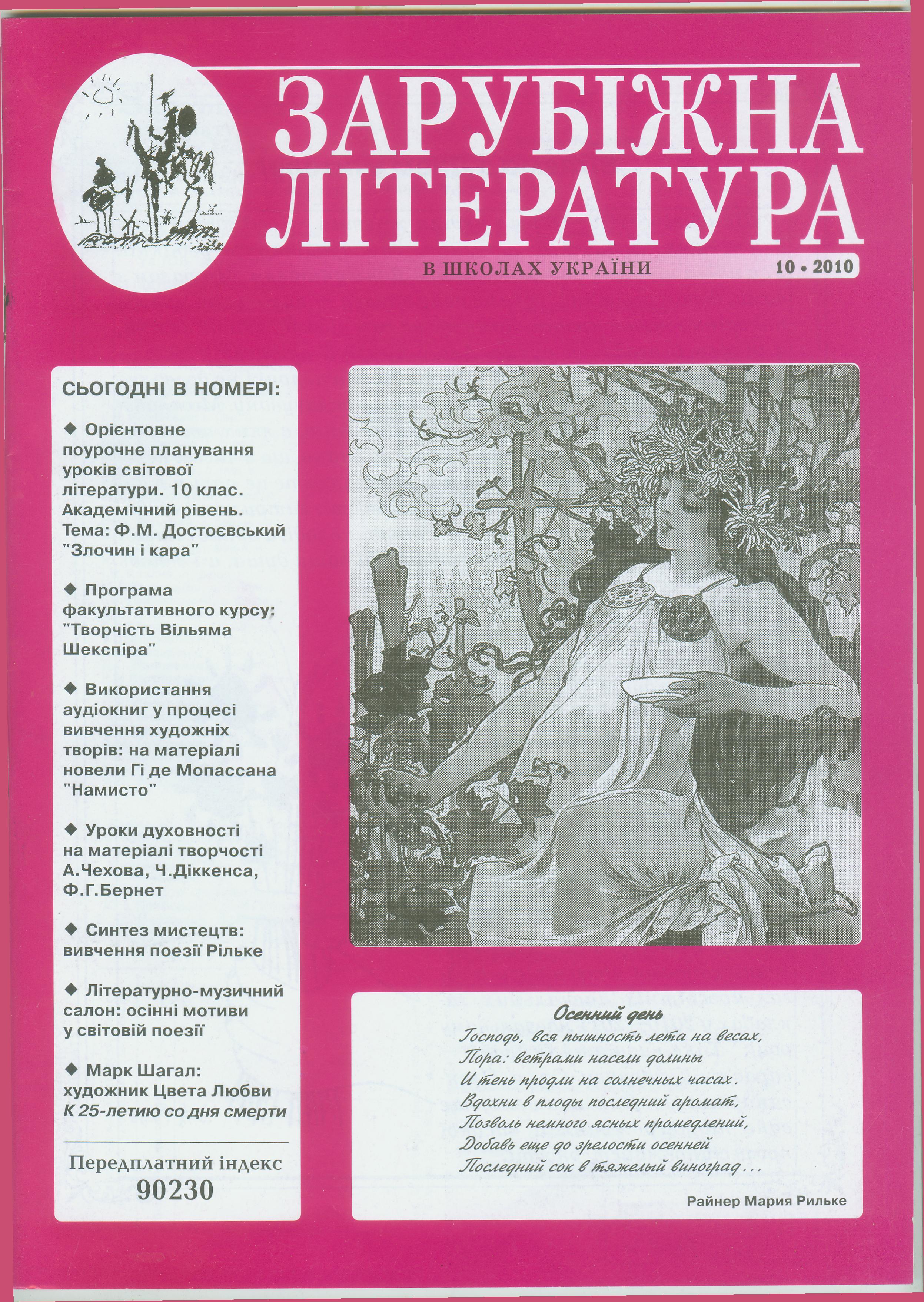 ЗАРУБІЖНА ЛІТЕРАТУРА

В ШКОЛАХ УКРАЇНИ

10 • 2010

СЬОГОДНІ В НОМЕРІ:

◆ Орієнтовне поурочне планування уроків світової літератури. 10 клас. Академічний рівень. Тема: Ф.М. Достоєвський "Злочин і кара"

◆ Програма факультативного курсу: "Творчість Вільяма Шекспіра"

◆ Використання аудіокниг у процесі вивчення художніх творів: на матеріалі новели Гі де Мопассана "Намисто"

◆ Уроки духовності на матеріалі творчості А.Чехова, Ч.Діккенса, Ф.Г.Бернет

◆ Синтез мистецтв: вивчення поезії Рільке

◆ Літературно-музичний салон: осінні мотиви у світовій поезії

◆ Марк Шагал: художник Цвета Любви
К 25-летию со дня смерти

Передплатний індекс
90230

Осенний день

Господь, вся пышность лета на весах,
Пора: ветрами насели долины
И тень продли на солнечных часах.
Вдохни в плоды последний аромат,
Позволь немного ясных промедлений,
Добавь еще до зрелости осенней
Последний сок в тяжелый виноград...

Райнер Мария Рильке